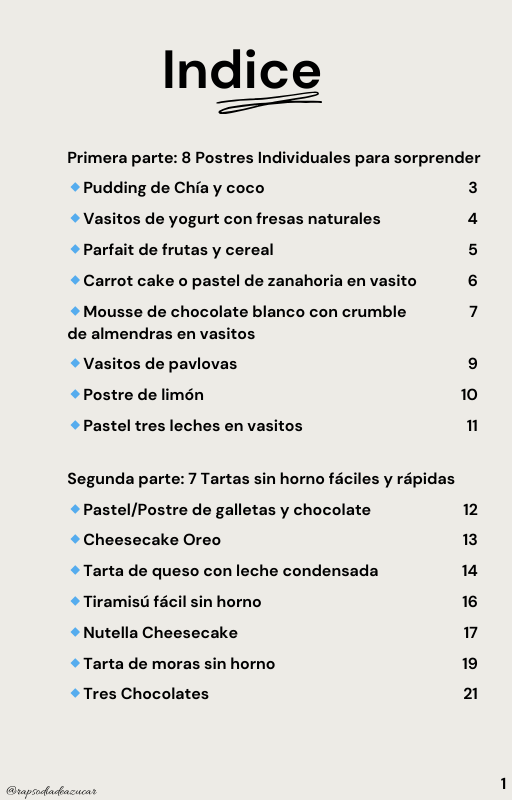 Indice

Primera parte: 8 Postres Individuales para sorprender

Pudding de Chía y coco 3

Vasitos de yogurt con fresas naturales 4

Parfait de frutas y cereal 5

Carrot cake o pastel de zanahoria en vasito 6

Mousse de chocolate blanco con crumble de almendras en vasitos 7

Vasitos de pavlovas 9

Postre de limón 10

Pastel tres leches en vasitos 11

Segunda parte: 7 Tartas sin horno fáciles y rápidas

Pastel/Postre de galletas y chocolate 12

Cheesecake Oreo 13

Tarta de queso con leche condensada 14

Tiramisú fácil sin horno 16

Nutella Cheesecake 17

Tarta de moras sin horno 19

Tres Chocolates 21

@rapsodiadeazucar

1